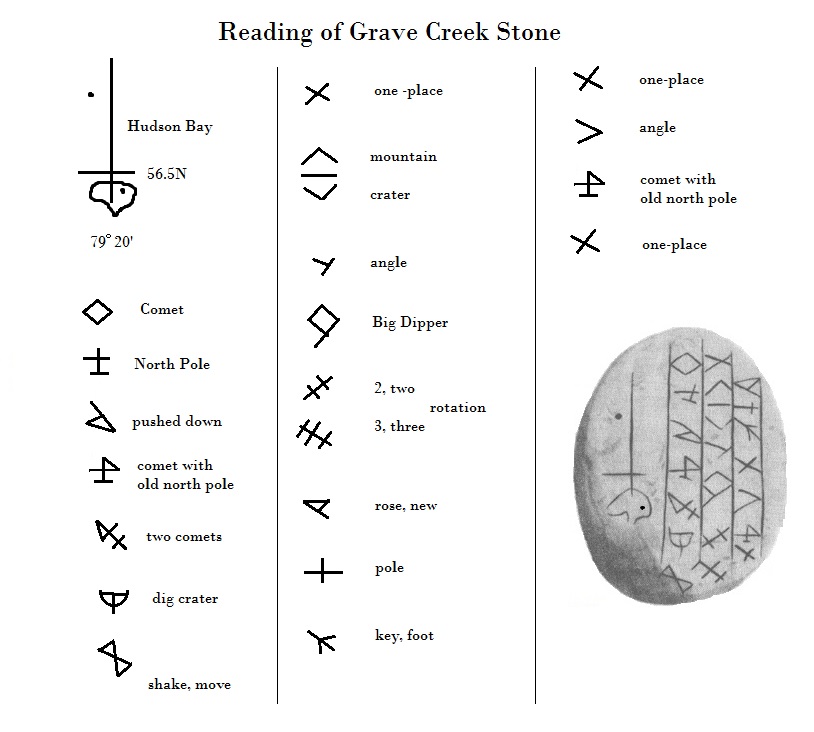 Reading of Grave Creek Stone

Hudson Bay
56.5N
79° 20'

Comet
North Pole
pushed down
comet with old north pole
two comets
dig crater
shake, move

one -place
mountain
crater
angle
Big Dipper
2, two
3, three
rotation
rose, new
pole
key, foot

one-place
angle
comet with old north pole
one-place